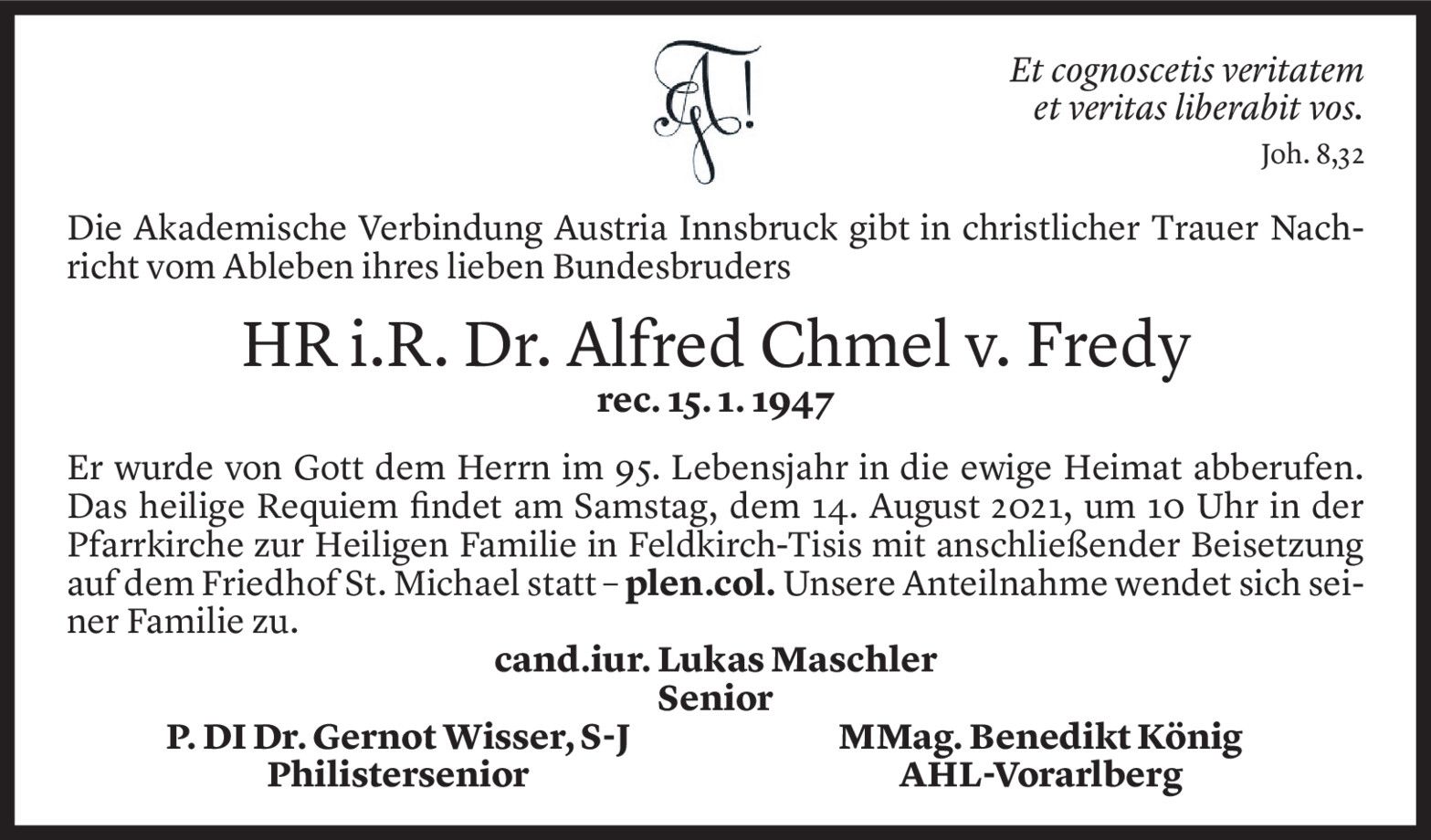 Et cognoscetis veritatem et veritas liberabit vos.

Joh. 8,32

Die Akademische Verbindung Austria Innsbruck gibt in christlicher Trauer Nachricht vom Ableben ihres lieben Bundesbruders

HR i.R. Dr. Alfred Chmel v. Fredy

rec. 15. 1. 1947

Er wurde von Gott dem Herrn im 95. Lebensjahr in die ewige Heimat abberufen. Das heilige Requiem findet am Samstag, dem 14. August 2021, um 10 Uhr in der Pfarrkirche zur Heiligen Familie in Feldkirch-Tisis mit anschließender Beisetzung auf dem Friedhof St. Michael statt – plen.col. Unsere Anteilnahme wendet sich seiner Familie zu.

cand.iur. Lukas Maschler
Senior

P. DI Dr. Gernot Wisser, S-J
Philistersenior

MMag. Benedikt König
AHL-Vorarlberg